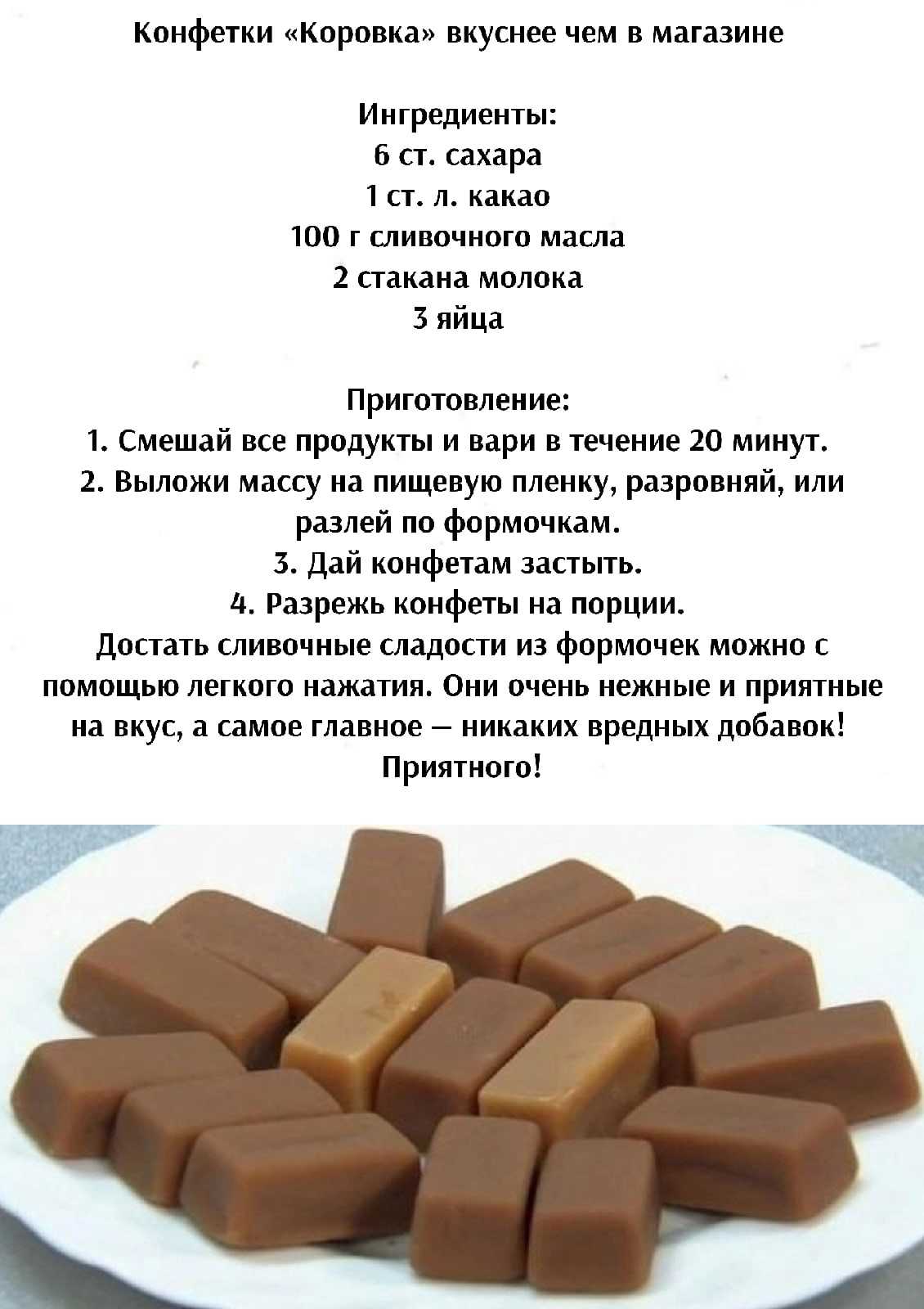 Конфетки «Коровка» вкуснее чем в магазине

Ингредиенты:
6 ст. сахара
1 ст. л. какао
100 г сливочного масла
2 стакана молока
3 яйца

Приготовление:
1. Смешай все продукты и вари в течение 20 минут.
2. Выложи массу на пищевую пленку, разровняй, или разлей по формочкам.
3. Дай конфетам застыть.
4. Разрежь конфеты на порции.
Достать сливочные сладости из формочек можно с помощью легкого нажатия. Они очень нежные и приятные на вкус, а самое главное — никаких вредных добавок! Приятного!